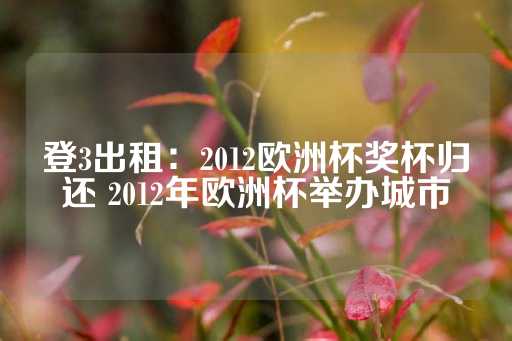 登3出租： 2012欧洲杯奖杯归还 2012年欧洲杯举办城市